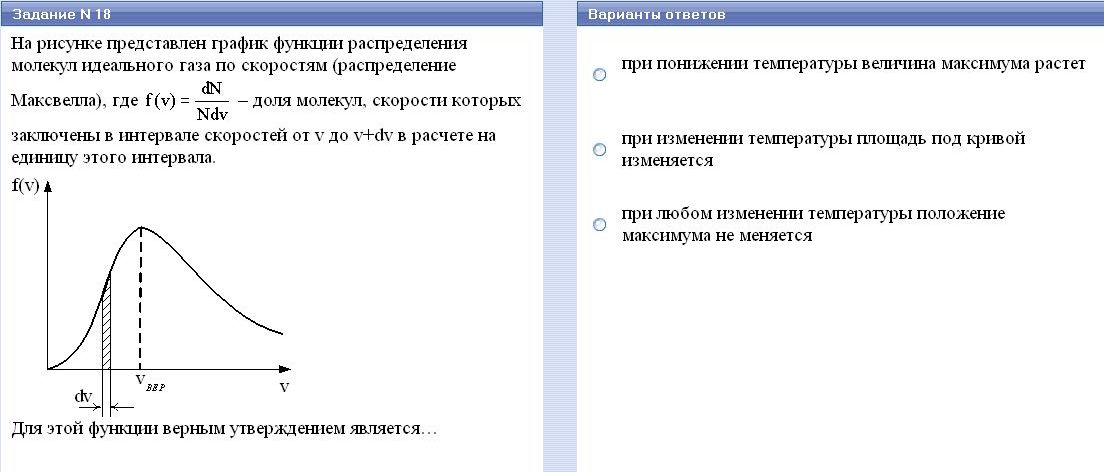 Задание N 18

На рисунке представлен график функции распределения молекул идеального газа по скоростям (распределение Максвелла), где $f(v) = \frac{dN}{Ndv}$ – доля молекул, скорости которых заключены в интервале скоростей от v до v+dv в расчете на единицу этого интервала.

f(v)

$v_{вер}$

v

dv

Для этой функции верным утверждением является…

Варианты ответов

при понижении температуры величина максимума растет

при изменении температуры площадь под кривой изменяется

при любом изменении температуры положение максимума не меняется